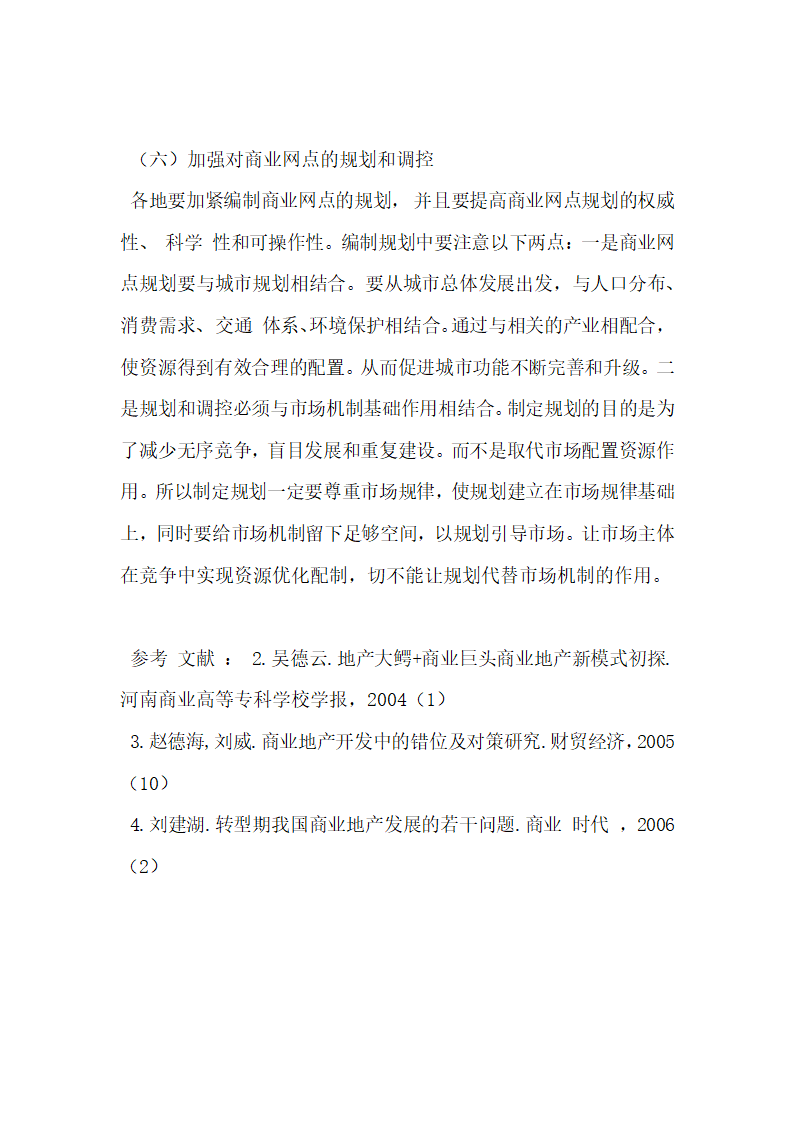 （六）加强对商业网点的规划和调控

各地要加紧编制商业网点的规划，并且要提高商业网点规划的权威性、 科学 性和可操作性。编制规划中要注意以下两点：一是商业网点规划要与城市规划相结合。要从城市总体发展出发，与人口分布、消费需求、交通 体系、环境保护相结合。通过与相关的产业相配合，使资源得到有效合理的配置。从而促进城市功能不断完善和升级。二是规划和调控必须与市场机制基础作用相结合。制定规划的目的是为了减少无序竞争，盲目发展和重复建设。而不是取代市场配置资源作用。所以制定规划一定要尊重市场规律，使规划建立在市场规律基础上，同时要给市场机制留下足够空间，以规划引导市场。让市场主体在竞争中实现资源优化配制，切不能让规划代替市场机制的作用。

参考 文献 ： 2.吴德云.地产大鳄+商业巨头商业地产新模式初探.河南商业高等专科学校学报，2004（1）

3.赵德海,刘威.商业地产开发中的错位及对策研究.财贸经济，2005（10）

4.刘建湖.转型期我国商业地产发展的若干问题.商业 时代 ，2006（2）